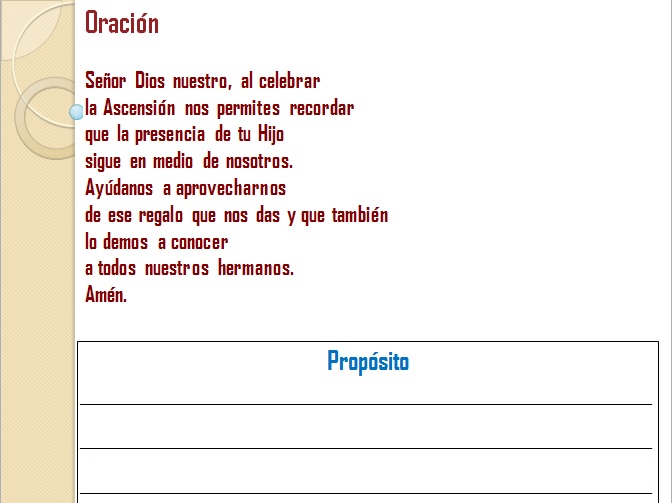 Oración

Señor Dios nuestro, al celebrar
la Ascensión nos permites recordar
que la presencia de tu Hijo
sigue en medio de nosotros.
Ayúdanos a aprovecharnos
de ese regalo que nos das y que también
lo demos a conocer
a todos nuestros hermanos.
Amén.

Propósito